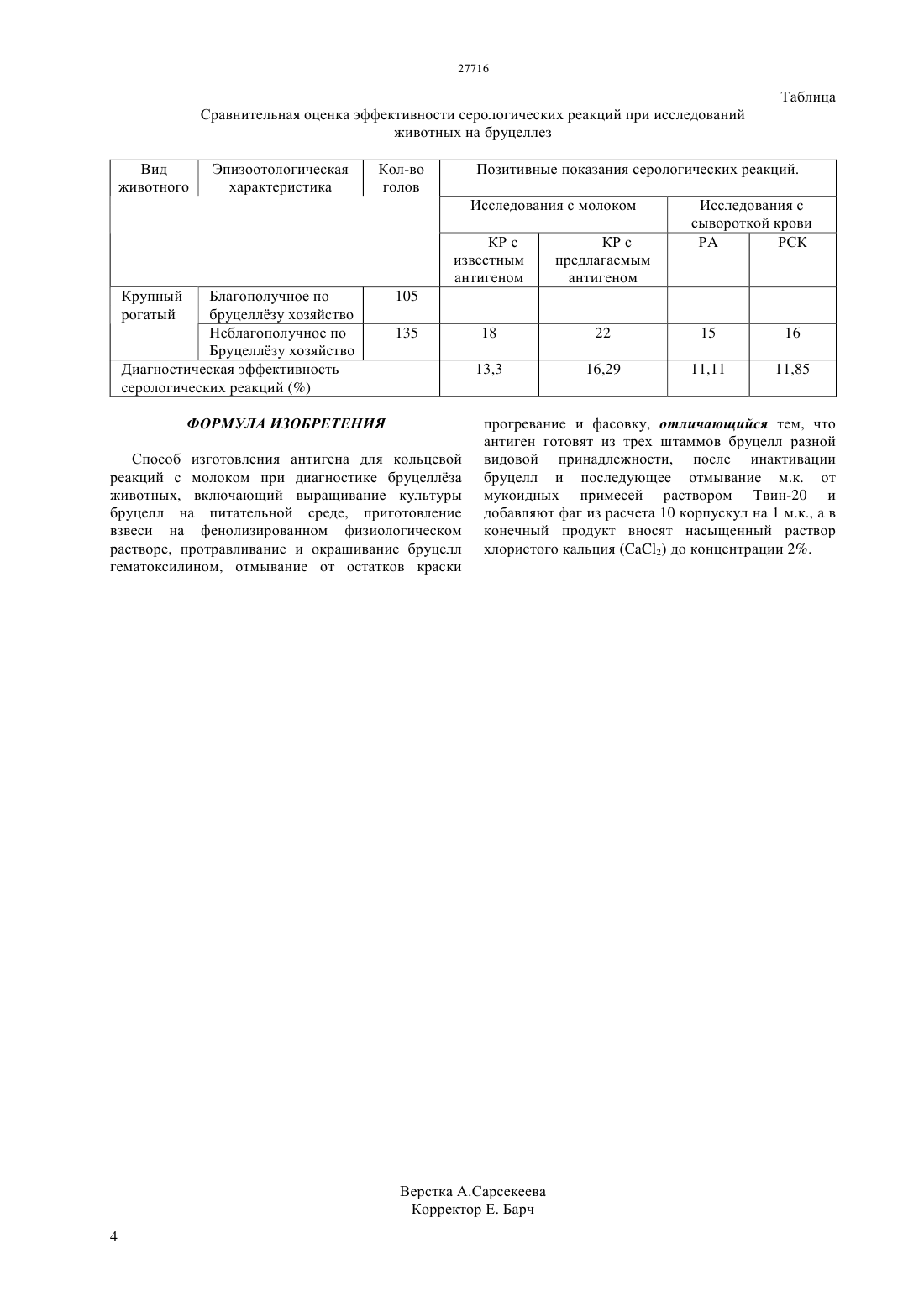 27716

Таблица

Сравнительная оценка эффективности серологических реакций при исследований животных на бруцеллез

| Вид животного | Эпизоотологическая характеристика | Кол-во голов | Позитивные показания серологических реакций. | | | |
|---|---|---|---|---|---|---|
| | | | Исследования с молоком | | Исследования с сывороткой крови | |
| | | | КР с известным антигеном | КР с предлагаемым антигеном | РА | РСК |
| Крупный рогатый | Благополучное по бруцеллёзу хозяйство | 105 | | | | |
| | Неблагополучное по Бруцеллёзу хозяйство | 135 | 18 | 22 | 15 | 16 |
| Диагностическая эффективность серологических реакций (%) | | | 13,3 | 16,29 | 11,11 | 11,85 |

ФОРМУЛА ИЗОБРЕТЕНИЯ

Способ изготовления антигена для кольцевой реакций с молоком при диагностике бруцеллёза животных, включающий выращивание культуры бруцелл на питательной среде, приготовление взвеси на фенолизированном физиологическом растворе, протравливание и окрашивание бруцелл гематоксилином, отмывание от остатков краски прогревание и фасовку, отличающийся тем, что антиген готовят из трех штаммов бруцелл разной видовой принадлежности, после инактивации бруцелл и последующее отмывание м.к. от мукоидных примесей раствором Твин-20 и добавляют фаг из расчета 10 корпускул на 1 м.к., а в конечный продукт вносят насыщенный раствор хлористого кальция ($CaCl_2$) до концентрации 2%.

Верстка А.Сарсекеева
Корректор Е. Барч

4